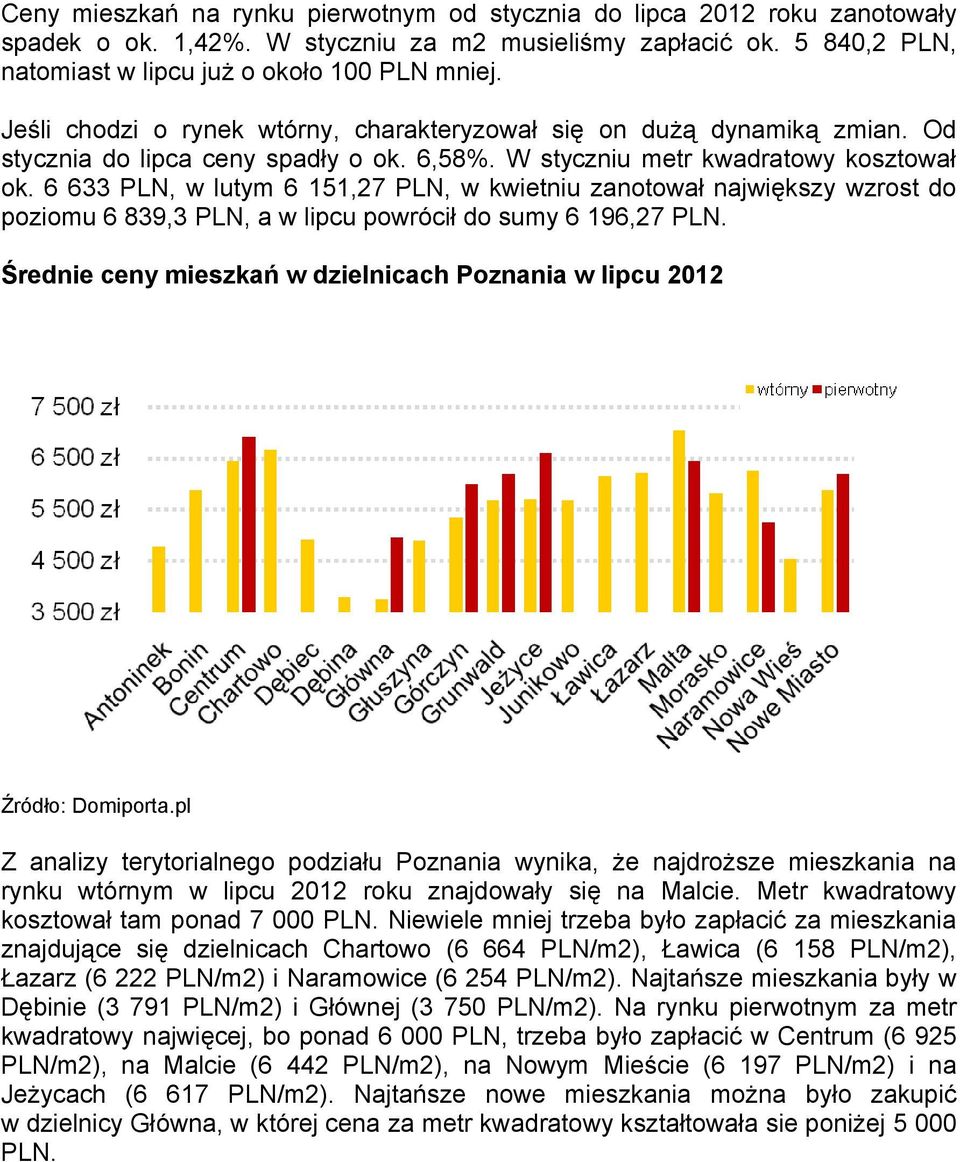 Ceny mieszkań na rynku pierwotnym od stycznia do lipca 2012 roku zanotowały spadek o ok. 1,42%. W styczniu za m2 musieliśmy zapłacić ok. 5 840,2 PLN, natomiast w lipcu już o około 100 PLN mniej.

Jeśli chodzi o rynek wtórny, charakteryzował się on dużą dynamiką zmian. Od stycznia do lipca ceny spadły o ok. 6,58%. W styczniu metr kwadratowy kosztował ok. 6 633 PLN, w lutym 6 151,27 PLN, w kwietniu zanotował największy wzrost do poziomu 6 839,3 PLN, a w lipcu powrócił do sumy 6 196,27 PLN.

Średnie ceny mieszkań w dzielnicach Poznania w lipcu 2012

wtórny pierwotny

7 500 zł
6 500 zł
5 500 zł
4 500 zł
3 500 zł

Antoninek Bonin Centrum Chartowo Dębiec Dębina Główna Głuszyna Górczyn Grunwald Jeżyce Junikowo Ławica Łazarz Malta Morasko Naramowice Nowa Wieś Nowe Miasto

Źródło: Domiporta.pl

Z analizy terytorialnego podziału Poznania wynika, że najdroższe mieszkania na rynku wtórnym w lipcu 2012 roku znajdowały się na Malcie. Metr kwadratowy kosztował tam ponad 7 000 PLN. Niewiele mniej trzeba było zapłacić za mieszkania znajdujące się dzielnicach Chartowo (6 664 PLN/m2), Ławica (6 158 PLN/m2), Łazarz (6 222 PLN/m2) i Naramowice (6 254 PLN/m2). Najtańsze mieszkania były w Dębinie (3 791 PLN/m2) i Głównej (3 750 PLN/m2). Na rynku pierwotnym za metr kwadratowy najwięcej, bo ponad 6 000 PLN, trzeba było zapłacić w Centrum (6 925 PLN/m2), na Malcie (6 442 PLN/m2), na Nowym Mieście (6 197 PLN/m2) i na Jeżycach (6 617 PLN/m2). Najtańsze nowe mieszkania można było zakupić w dzielnicy Główna, w której cena za metr kwadratowy kształtowała sie poniżej 5 000 PLN.